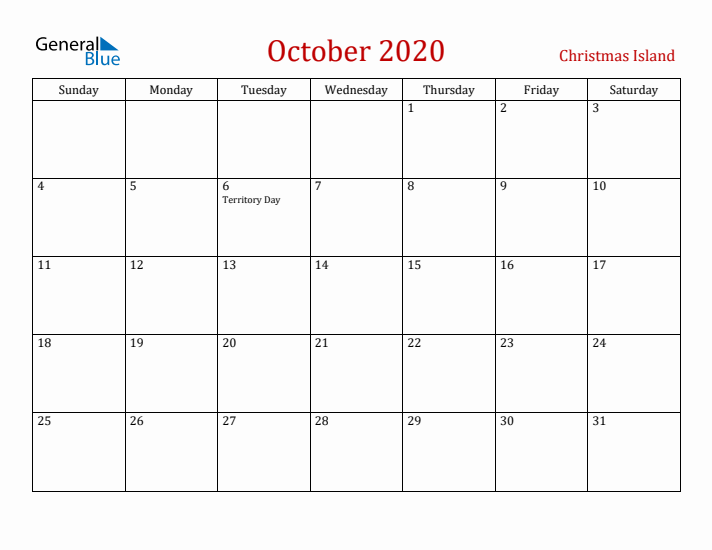 General Blue

October 2020

Christmas Island

| Sunday | Monday | Tuesday | Wednesday | Thursday | Friday | Saturday |
|---|---|---|---|---|---|---|
| | | | | 1 | 2 | 3 |
| 4 | 5 | 6 Territory Day | 7 | 8 | 9 | 10 |
| 11 | 12 | 13 | 14 | 15 | 16 | 17 |
| 18 | 19 | 20 | 21 | 22 | 23 | 24 |
| 25 | 26 | 27 | 28 | 29 | 30 | 31 |